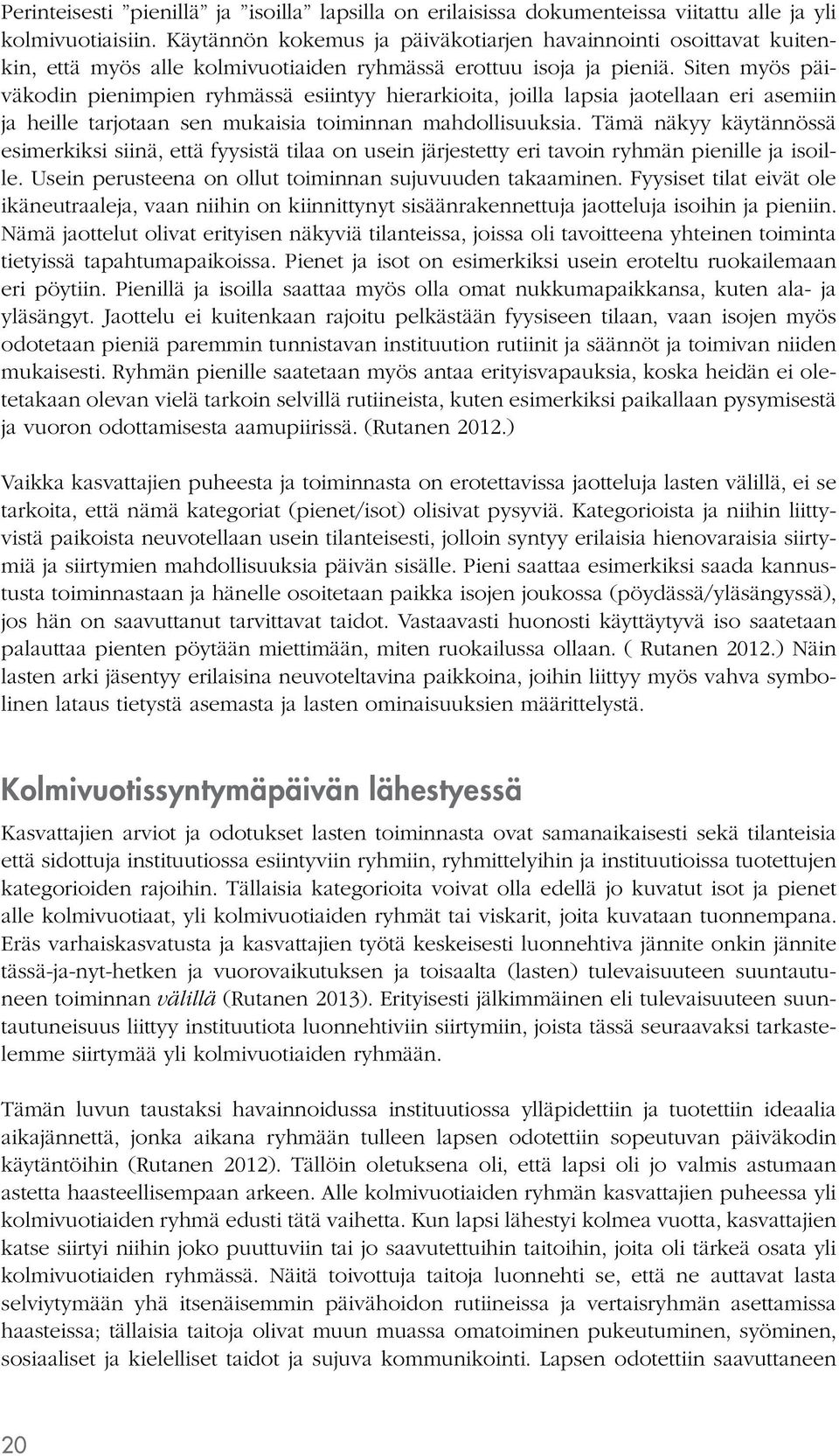 Perinteisesti ”pienillä” ja ”isoilla” lapsilla on erilaisissa dokumenteissa viitattu alle ja yli kolmivuotiaisiin. Käytännön kokemus ja päiväkotiarjen havainnointi osoittavat kuitenkin, että myös alle kolmivuotiaiden ryhmässä erottuu isoja ja pieniä. Siten myös päiväkodin pienimpien ryhmässä esiintyy hierarkioita, joilla lapsia jaotellaan eri asemiin ja heille tarjotaan sen mukaisia toiminnan mahdollisuuksia. Tämä näkyy käytännössä esimerkiksi siinä, että fyysistä tilaa on usein järjestetty eri tavoin ryhmän pienille ja isoille. Usein perusteena on ollut toiminnan sujuvuuden takaaminen. Fyysiset tilat eivät ole ikäneutraaleja, vaan niihin on kiinnittynyt sisäänrakennettuja jaotteluja isoihin ja pieniin. Nämä jaottelut olivat erityisen näkyviä tilanteissa, joissa oli tavoitteena yhteinen toiminta tietyissä tapahtumapaikoissa. Pienet ja isot on esimerkiksi usein eroteltu ruokailemaan eri pöytiin. Pienillä ja isoilla saattaa myös olla omat nukkumapaikkansa, kuten ala- ja yläsängyt. Jaottelu ei kuitenkaan rajoitu pelkästään fyysiseen tilaan, vaan isojen myös odotetaan pieniä paremmin tunnistavan instituution rutiinit ja säännöt ja toimivan niiden mukaisesti. Ryhmän pienille saatetaan myös antaa erityisvapauksia, koska heidän ei oletetakaan olevan vielä tarkoin selvillä rutiineista, kuten esimerkiksi paikallaan pysymisestä ja vuoron odottamisesta aamupiirissä. (Rutanen 2012.)

Vaikka kasvattajien puheesta ja toiminnasta on erotettavissa jaotteluja lasten välillä, ei se tarkoita, että nämä kategoriat (pienet/isot) olisivat pysyviä. Kategorioista ja niihin liittyvistä paikoista neuvotellaan usein tilanteisesti, jolloin syntyy erilaisia hienovaraisia siirtymiä ja siirtymien mahdollisuuksia päivän sisälle. Pieni saattaa esimerkiksi saada kannustusta toiminnastaan ja hänelle osoitetaan paikka isojen joukossa (pöydässä/yläsängyssä), jos hän on saavuttanut tarvittavat taidot. Vastaavasti huonosti käyttäytyvä iso saatetaan palauttaa pienten pöytään miettimään, miten ruokailussa ollaan. ( Rutanen 2012.) Näin lasten arki jäsentyy erilaisina neuvoteltavina paikkoina, joihin liittyy myös vahva symbolinen lataus tietystä asemasta ja lasten ominaisuuksien määrittelystä.

Kolmivuotissyntymäpäivän lähestyessä

Kasvattajien arviot ja odotukset lasten toiminnasta ovat samanaikaisesti sekä tilanteisia että sidottuja instituutiossa esiintyviin ryhmiin, ryhmittelyihin ja instituutioissa tuotettujen kategorioiden rajoihin. Tällaisia kategorioita voivat olla edellä jo kuvatut isot ja pienet alle kolmivuotiaat, yli kolmivuotiaiden ryhmät tai viskarit, joita kuvataan tuonnempana. Eräs varhaiskasvatusta ja kasvattajien työtä keskeisesti luonnehtiva jännite onkin jännite tässä-ja-nyt-hetken ja vuorovaikutuksen ja toisaalta (lasten) tulevaisuuteen suuntautuneen toiminnan välillä (Rutanen 2013). Erityisesti jälkimmäinen eli tulevaisuuteen suuntautuneisuus liittyy instituutiota luonnehtiviin siirtymiin, joista tässä seuraavaksi tarkastelemme siirtymää yli kolmivuotiaiden ryhmään.

Tämän luvun taustaksi havainnoidussa instituutiossa ylläpidettiin ja tuotettiin ideaalia aikajännettä, jonka aikana ryhmään tulleen lapsen odotettiin sopeutuvan päiväkodin käytäntöihin (Rutanen 2012). Tällöin oletuksena oli, että lapsi oli jo valmis astumaan astetta haasteellisempaan arkeen. Alle kolmivuotiaiden ryhmän kasvattajien puheessa yli kolmivuotiaiden ryhmä edusti tätä vaihetta. Kun lapsi lähestyi kolmea vuotta, kasvattajien katse siirtyi niihin joko puuttuviin tai jo saavutettuihin taitoihin, joita oli tärkeä osata yli kolmivuotiaiden ryhmässä. Näitä toivottuja taitoja luonnehti se, että ne auttavat lasta selviytymään yhä itsenäisemmin päivähoidon rutiineissa ja vertaisryhmän asettamissa haasteissa; tällaisia taitoja olivat muun muassa omatoiminen pukeutuminen, syöminen, sosiaaliset ja kielelliset taidot ja sujuva kommunikointi. Lapsen odotettiin saavuttaneen

20